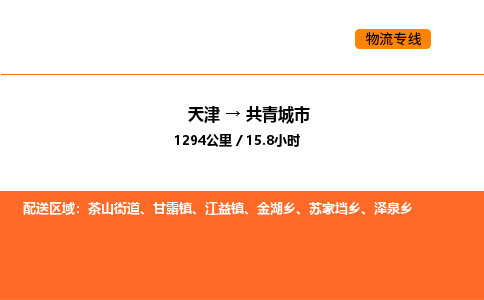 物流专线

天津 → 共青城市

1294公里 / 15.8小时

配送区域：茶山街道、甘露镇、江益镇、金湖乡、苏家垱乡、泽泉乡